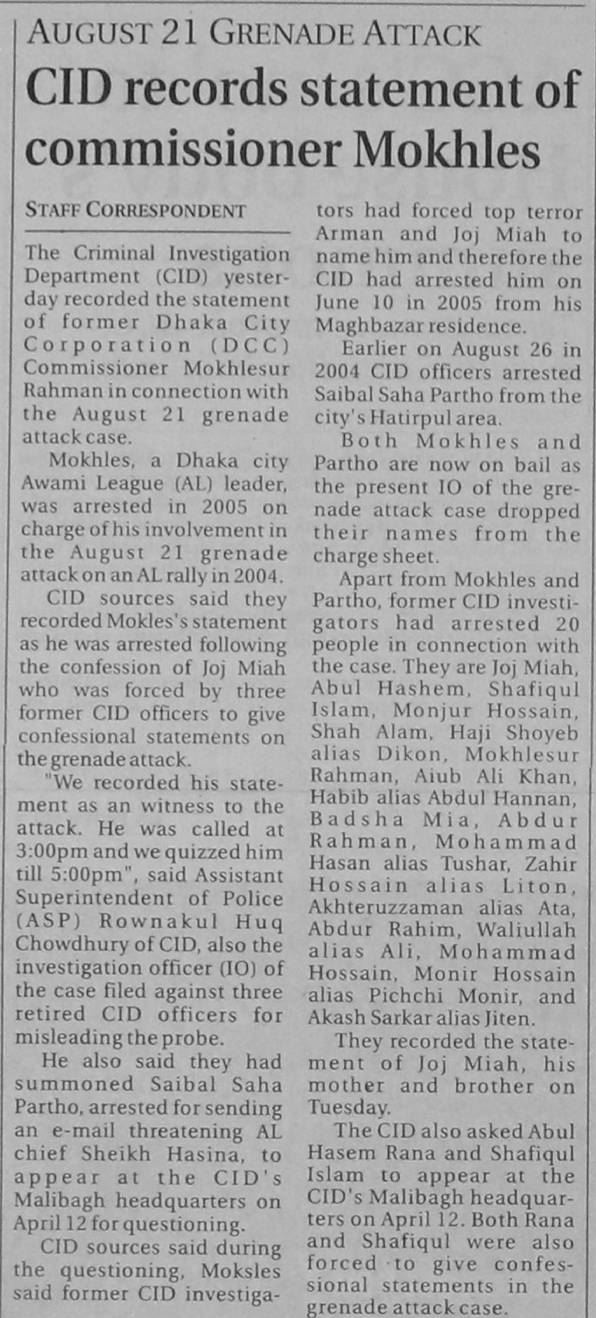 AUGUST 21 GRENADE ATTACK

CID records statement of commissioner Mokhles

STAFF CORRESPONDENT

The Criminal Investigation Department (CID) yesterday recorded the statement of former Dhaka City Corporation (DCC) Commissioner Mokhlesur Rahman in connection with the August 21 grenade attack case.

Mokhles, a Dhaka city Awami League (AL) leader, was arrested in 2005 on charge of his involvement in the August 21 grenade attack on an AL rally in 2004.

CID sources said they recorded Mokles's statement as he was arrested following the confession of Joj Miah who was forced by three former CID officers to give confessional statements on the grenade attack.

"We recorded his statement as an witness to the attack. He was called at 3:00pm and we quizzed him till 5:00pm", said Assistant Superintendent of Police (ASP) Rownakul Huq Chowdhury of CID, also the investigation officer (IO) of the case filed against three retired CID officers for misleading the probe.

He also said they had summoned Saibal Saha Partho, arrested for sending an e-mail threatening AL chief Sheikh Hasina, to appear at the CID's Malibagh headquarters on April 12 for questioning.

CID sources said during the questioning, Moksles said former CID investigators had forced top terror Arman and Joj Miah to name him and therefore the CID had arrested him on June 10 in 2005 from his Maghbazar residence.

Earlier on August 26 in 2004 CID officers arrested Saibal Saha Partho from the city's Hatirpul area.

Both Mokhles and Partho are now on bail as the present IO of the grenade attack case dropped their names from the charge sheet.

Apart from Mokhles and Partho, former CID investigators had arrested 20 people in connection with the case. They are Joj Miah, Abul Hashem, Shafiqul Islam, Monjur Hossain, Shah Alam, Haji Shoyeb alias Dikon, Mokhlesur Rahman, Aiub Ali Khan, Habib alias Abdul Hannan, Badsha Mia, Abdur Rahman, Mohammad Hasan alias Tushar, Zahir Hossain alias Liton, Akhteruzzaman alias Ata, Abdur Rahim, Waliullah alias Ali, Mohammad Hossain, Monir Hossain alias Pichchi Monir, and Akash Sarkar alias Jiten.

They recorded the statement of Joj Miah, his mother and brother on Tuesday.

The CID also asked Abul Hasem Rana and Shafiqul Islam to appear at the CID's Malibagh headquarters on April 12. Both Rana and Shafiqul were also forced to give confessional statements in the grenade attack case.